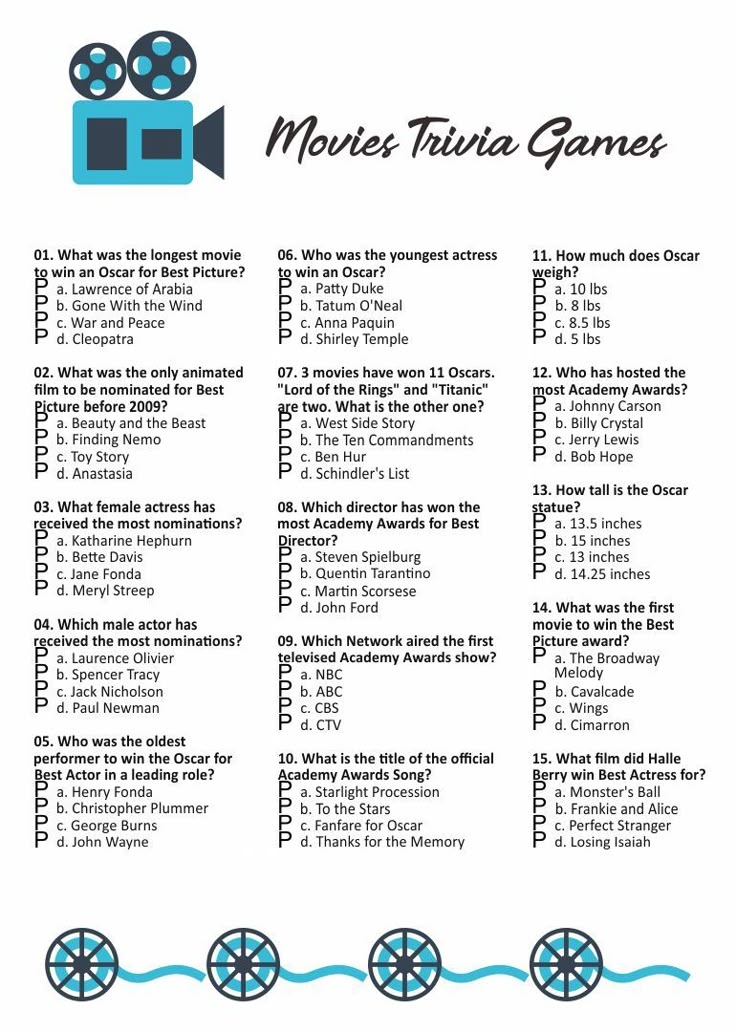 Movies Trivia Games

01. What was the longest movie to win an Oscar for Best Picture?
P a. Lawrence of Arabia
P b. Gone With the Wind
P c. War and Peace
P d. Cleopatra

02. What was the only animated film to be nominated for Best Picture before 2009?
P a. Beauty and the Beast
P b. Finding Nemo
P c. Toy Story
P d. Anastasia

03. What female actress has received the most nominations?
P a. Katharine Hephurn
P b. Bette Davis
P c. Jane Fonda
P d. Meryl Streep

04. Which male actor has received the most nominations?
P a. Laurence Olivier
P b. Spencer Tracy
P c. Jack Nicholson
P d. Paul Newman

05. Who was the oldest performer to win the Oscar for Best Actor in a leading role?
P a. Henry Fonda
P b. Christopher Plummer
P c. George Burns
P d. John Wayne

06. Who was the youngest actress to win an Oscar?
P a. Patty Duke
P b. Tatum O'Neal
P c. Anna Paquin
P d. Shirley Temple

07. 3 movies have won 11 Oscars. "Lord of the Rings" and "Titanic" are two. What is the other one?
P a. West Side Story
P b. The Ten Commandments
P c. Ben Hur
P d. Schindler's List

08. Which director has won the most Academy Awards for Best Director?
P a. Steven Spielburg
P b. Quentin Tarantino
P c. Martin Scorsese
P d. John Ford

09. Which Network aired the first televised Academy Awards show?
P a. NBC
P b. ABC
P c. CBS
P d. CTV

10. What is the title of the official Academy Awards Song?
P a. Starlight Procession
P b. To the Stars
P c. Fanfare for Oscar
P d. Thanks for the Memory

11. How much does Oscar weigh?
P a. 10 lbs
P b. 8 lbs
P c. 8.5 lbs
P d. 5 lbs

12. Who has hosted the most Academy Awards?
P a. Johnny Carson
P b. Billy Crystal
P c. Jerry Lewis
P d. Bob Hope

13. How tall is the Oscar statue?
P a. 13.5 inches
P b. 15 inches
P c. 13 inches
P d. 14.25 inches

14. What was the first movie to win the Best Picture award?
P a. The Broadway Melody
P b. Cavalcade
P c. Wings
P d. Cimarron

15. What film did Halle Berry win Best Actress for?
P a. Monster's Ball
P b. Frankie and Alice
P c. Perfect Stranger
P d. Losing Isaiah